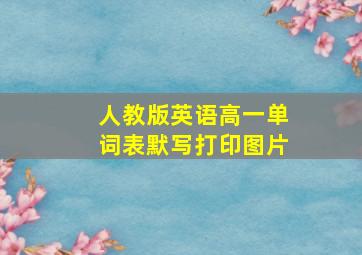 人教版英语高一单词表默写打印图片